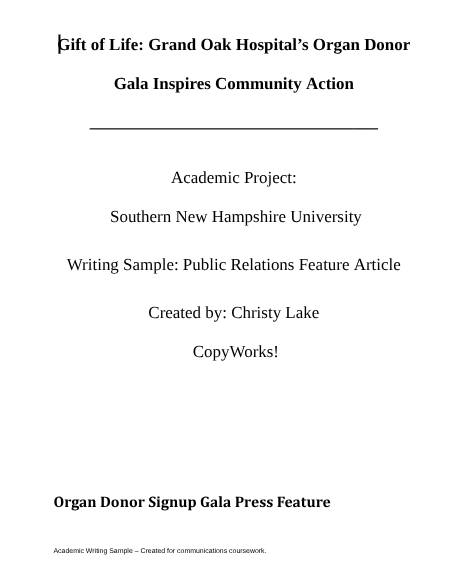 Gift of Life: Grand Oak Hospital's Organ Donor Gala Inspires Community Action

Academic Project:

Southern New Hampshire University

Writing Sample: Public Relations Feature Article

Created by: Christy Lake

CopyWorks!

Organ Donor Signup Gala Press Feature

Academic Writing Sample – Created for communications coursework.